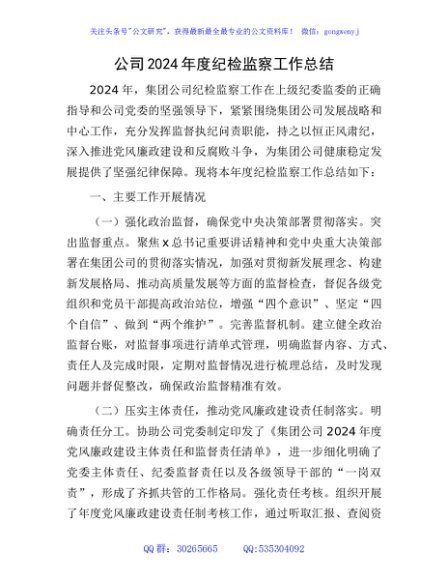 关注头条号"公文研究"，获得最新最全最专业的公文资料库！ 微信：gongwenyj

公司2024年度纪检监察工作总结

2024年，集团公司纪检监察工作在上级纪委监委的正确指导和公司党委的坚强领导下，紧紧围绕集团公司发展战略和中心工作，充分发挥监督执纪问责职能，持之以恒正风肃纪，深入推进党风廉政建设和反腐败斗争，为集团公司健康稳定发展提供了坚强纪律保障。现将本年度纪检监察工作总结如下：

一、主要工作开展情况

（一）强化政治监督，确保党中央决策部署贯彻落实。突出监督重点。聚焦x总书记重要讲话精神和党中央重大决策部署在集团公司的贯彻落实情况，加强对贯彻新发展理念、构建新发展格局、推动高质量发展等方面的监督检查，督促各级党组织和党员干部提高政治站位，增强"四个意识"、坚定"四个自信"、做到"两个维护"。完善监督机制。建立健全政治监督台账，对监督事项进行清单式管理，明确监督内容、方式、责任人及完成时限，定期对监督情况进行梳理总结，及时发现问题并督促整改，确保政治监督精准有效。

（二）压实主体责任，推动党风廉政建设责任制落实。明确责任分工。协助公司党委制定印发了《集团公司2024年度党风廉政建设主体责任和监督责任清单》，进一步细化明确了党委主体责任、纪委监督责任以及各级领导干部的"一岗双责"，形成了齐抓共管的工作格局。强化责任考核。组织开展了年度党风廉政建设责任制考核工作，通过听取汇报、查阅资

QQ群：30265665 QQ:535304092